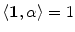 $\langle \mathbf{1}, \alpha \rangle = 1$